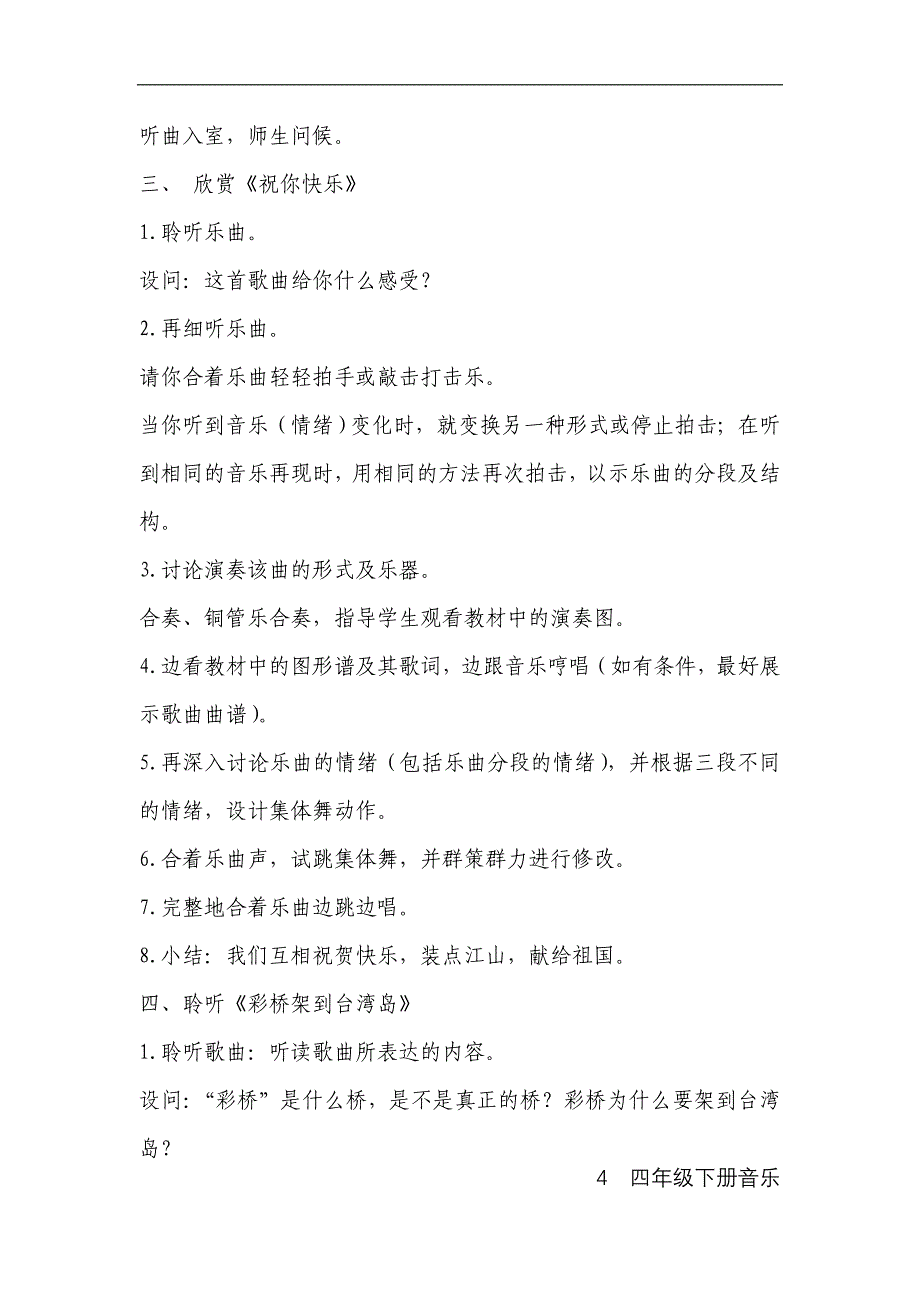 听曲入室，师生问候。

三、 欣赏《祝你快乐》

1.聆听乐曲。

设问：这首歌曲给你什么感受？

2.再细听乐曲。

请你合着乐曲轻轻拍手或敲击打击乐。

当你听到音乐（情绪）变化时，就变换另一种形式或停止拍击；在听到相同的音乐再现时，用相同的方法再次拍击，以示乐曲的分段及结构。

3.讨论演奏该曲的形式及乐器。

合奏、铜管乐合奏，指导学生观看教材中的演奏图。

4.边看教材中的图形谱及其歌词，边跟音乐哼唱（如有条件，最好展示歌曲曲谱）。

5.再深入讨论乐曲的情绪（包括乐曲分段的情绪），并根据三段不同的情绪，设计集体舞动作。

6.合着乐曲声，试跳集体舞，并群策群力进行修改。

7.完整地合着乐曲边跳边唱。

8.小结：我们互相祝贺快乐，装点江山，献给祖国。

四、聆听《彩桥架到台湾岛》

1.聆听歌曲：听读歌曲所表达的内容。

设问：“彩桥”是什么桥，是不是真正的桥？彩桥为什么要架到台湾岛？

4 四年级下册音乐